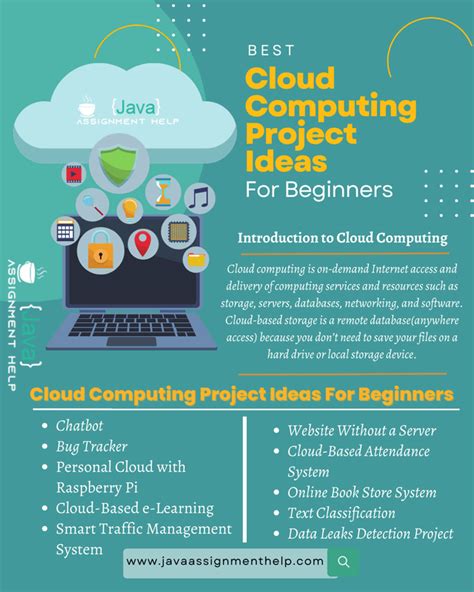 {Java}
ASSIGNMENT HELP

BEST
Cloud Computing Project Ideas
For Beginners

{Java}
ASSIGNMENT HELP

Introduction to Cloud Computing

Cloud computing is on-demand Internet access and delivery of computing services and resources such as storage, servers, databases, networking, and software. Cloud-based storage is a remote database(anywhere access) because you don't need to save your files on a hard drive or local storage device.

Cloud Computing Project Ideas For Beginners

- Chatbot
- Bug Tracker
- Personal Cloud with Raspberry Pi
- Cloud-Based e-Learning
- Smart Traffic Management System

- Website Without a Server
- Cloud-Based Attendance System
- Online Book Store System
- Text Classification
- Data Leaks Detection Project

www.javaassignmenthelp.com